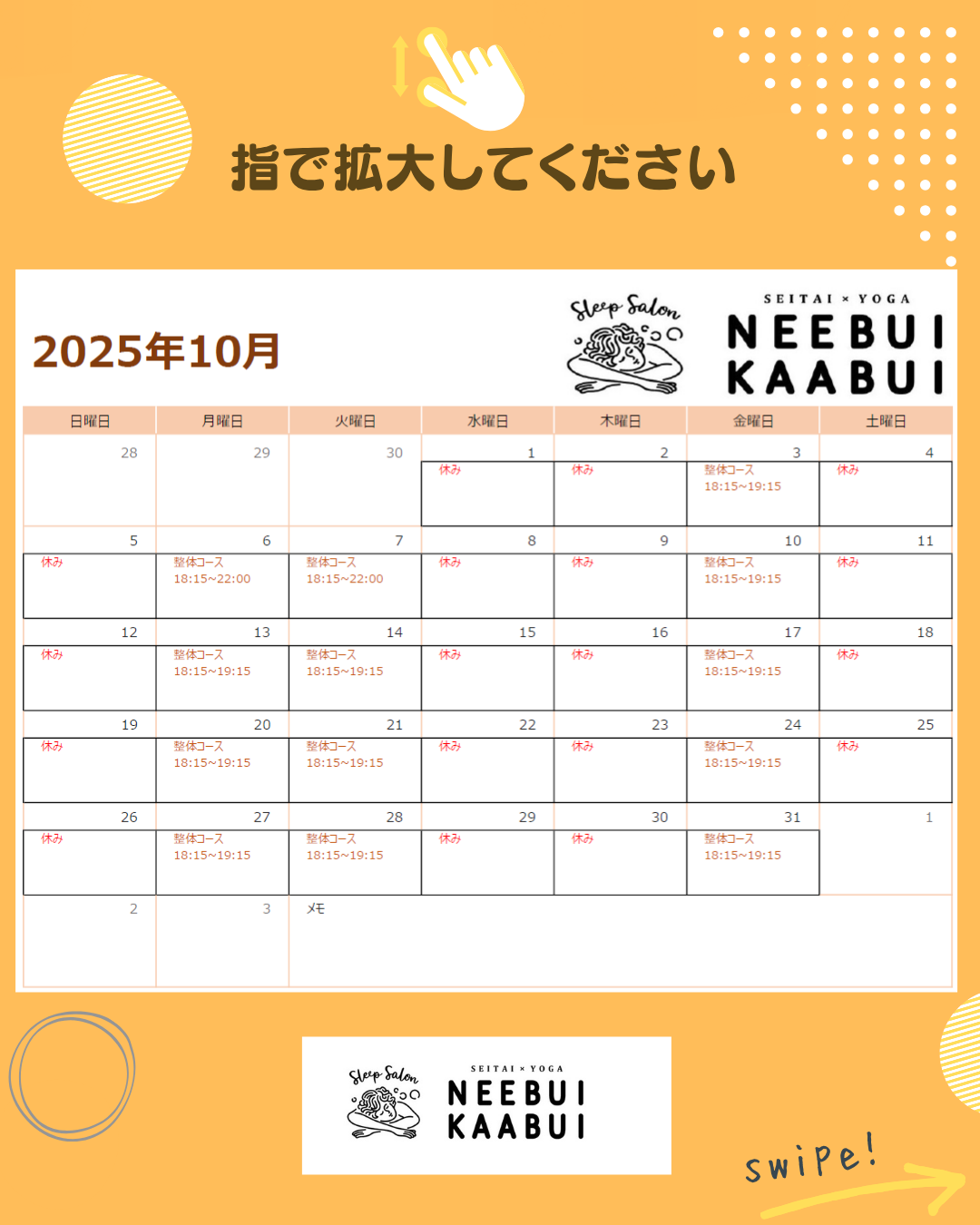 指で拡大してください

2025年10月

Sleep Salon

SEITAI × YOGA
NEEBUI
KAABUI

| 日曜日 | 月曜日 | 火曜日 | 水曜日 | 木曜日 | 金曜日 | 土曜日 |
|---|---|---|---|---|---|---|
| 28 | 29 | 30 | 1 休み | 2 休み | 3 整体コース 18:15~19:15 | 4 休み |
| 5 休み | 6 整体コース 18:15~22:00 | 7 整体コース 18:15~22:00 | 8 休み | 9 休み | 10 整体コース 18:15~19:15 | 11 休み |
| 12 休み | 13 整体コース 18:15~19:15 | 14 整体コース 18:15~19:15 | 15 休み | 16 休み | 17 整体コース 18:15~19:15 | 18 休み |
| 19 休み | 20 整体コース 18:15~19:15 | 21 整体コース 18:15~19:15 | 22 休み | 23 休み | 24 整体コース 18:15~19:15 | 25 休み |
| 26 休み | 27 整体コース 18:15~19:15 | 28 整体コース 18:15~19:15 | 29 休み | 30 休み | 31 整体コース 18:15~19:15 | 1 |
| 2 | 3 | メモ | | | | |

Sleep Salon

SEITAI × YOGA
NEEBUI
KAABUI

swipe!